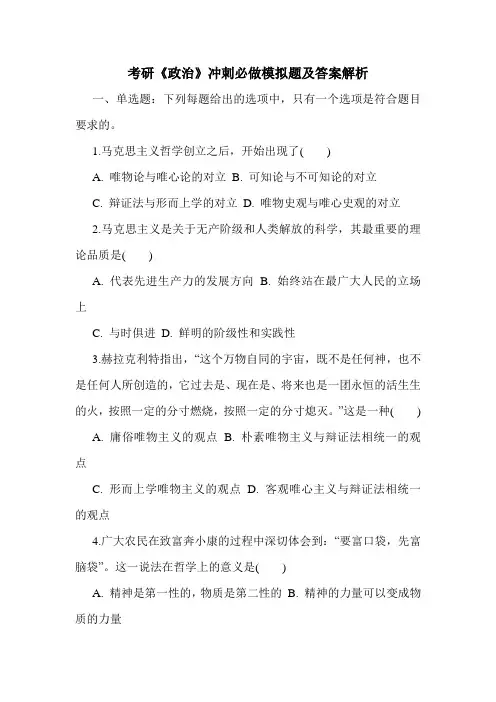 考研《政治》冲刺必做模拟题及答案解析

一、单选题：下列每题给出的选项中，只有一个选项是符合题目要求的。

1.马克思主义哲学创立之后，开始出现了(　　)

A. 唯物论与唯心论的对立 B. 可知论与不可知论的对立

C. 辩证法与形而上学的对立 D. 唯物史观与唯心史观的对立

2.马克思主义是关于无产阶级和人类解放的科学，其最重要的理论品质是(　　)

A. 代表先进生产力的发展方向 B. 始终站在最广大人民的立场上

C. 与时俱进 D. 鲜明的阶级性和实践性

3.赫拉克利特指出，“这个万物自同的宇宙，既不是任何神，也不是任何人所创造的，它过去是、现在是、将来也是一团永恒的活生生的火，按照一定的分寸燃烧，按照一定的分寸熄灭。”这是一种(　　)

A. 庸俗唯物主义的观点 B. 朴素唯物主义与辩证法相统一的观点

C. 形而上学唯物主义的观点 D. 客观唯心主义与辩证法相统一的观点

4.广大农民在致富奔小康的过程中深切体会到：“要富口袋，先富脑袋”。这一说法在哲学上的意义是(　　)

A. 精神是第一性的，物质是第二性的 B. 精神的力量可以变成物质的力量